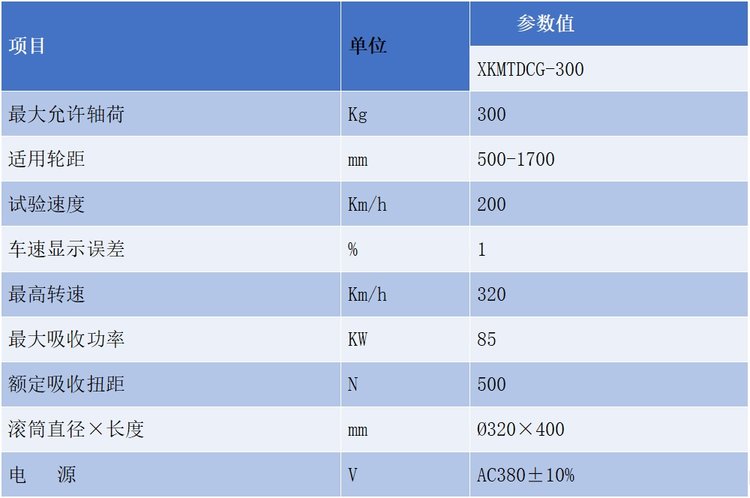 | 项目 | 单位 | 参数值 |
|---|---|---|
|  |  | XKMTDCG-300 |
| 最大允许轴荷 | Kg | 300 |
| 适用轮距 | mm | 500-1700 |
| 试验速度 | Km/h | 200 |
| 车速显示误差 | % | 1 |
| 最高转速 | Km/h | 320 |
| 最大吸收功率 | KW | 85 |
| 额定吸收扭距 | N | 500 |
| 滚筒直径×长度 | mm | Ø320×400 |
| 电　源 | V | AC380±10% |